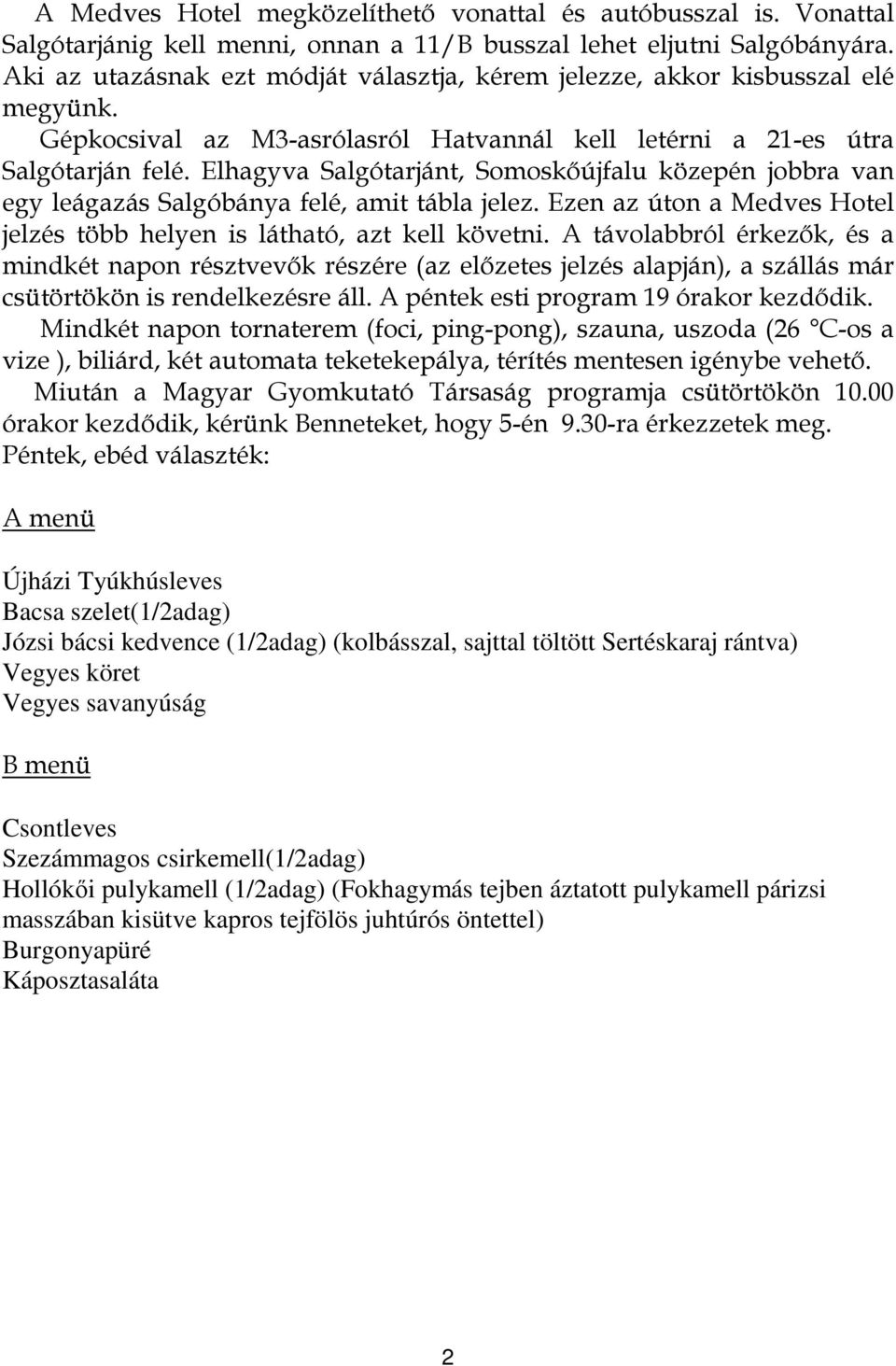 A Medves Hotel megközelíthető vonattal és autóbusszal is. Vonattal Salgótarjánig kell menni, onnan a 11/B busszal lehet eljutni Salgóbányára. Aki az utazásnak ezt módját választja, kérem jelezze, akkor kisbusszal elé megyünk.

Gépkocsival az M3-asrólasról Hatvannál kell letérni a 21-es útra Salgótarján felé. Elhagyva Salgótarjánt, Somoskőújfalu közepén jobbra van egy leágazás Salgóbánya felé, amit tábla jelez. Ezen az úton a Medves Hotel jelzés több helyen is látható, azt kell követni. A távolabbról érkezők, és a mindkét napon résztvevők részére (az előzetes jelzés alapján), a szállás már csütörtökön is rendelkezésre áll. A péntek esti program 19 órakor kezdődik.

Mindkét napon tornaterem (foci, ping-pong), szauna, uszoda (26 °C-os a vize ), biliárd, két automata teketekepálya, térítés mentesen igénybe vehető.

Miután a Magyar Gyomkutató Társaság programja csütörtökön 10.00 órakor kezdődik, kérünk Benneteket, hogy 5-én 9.30-ra érkezzetek meg.

Péntek, ebéd választék:

A menü

Újházi Tyúkhúsleves
Bacsa szelet(1/2adag)
Józsi bácsi kedvence (1/2adag) (kolbásszal, sajttal töltött Sertéskaraj rántva)
Vegyes köret
Vegyes savanyúság

B menü

Csontleves
Szezámmagos csirkemell(1/2adag)
Hollókői pulykamell (1/2adag) (Fokhagymás tejben áztatott pulykamell párizsi masszában kisütve kapros tejfölös juhtúrós öntettel)
Burgonyapüré
Káposztasaláta

2